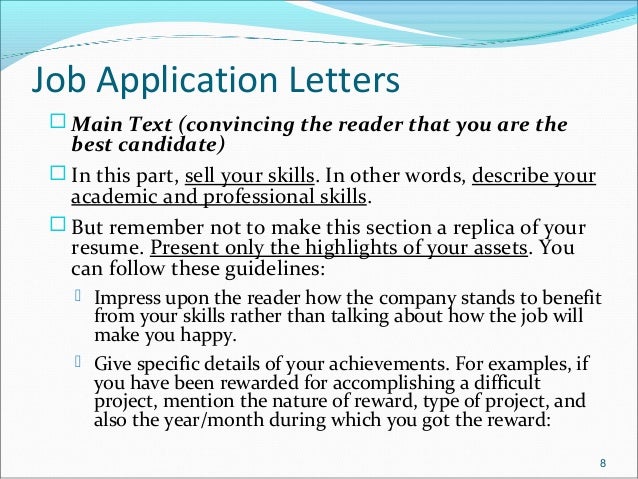 Job Application Letters

Main Text (convincing the reader that you are the best candidate)

In this part, sell your skills. In other words, describe your academic and professional skills.

But remember not to make this section a replica of your resume. Present only the highlights of your assets. You can follow these guidelines:

Impress upon the reader how the company stands to benefit from your skills rather than talking about how the job will make you happy.

Give specific details of your achievements. For examples, if you have been rewarded for accomplishing a difficult project, mention the nature of reward, type of project, and also the year/month during which you got the reward:

8